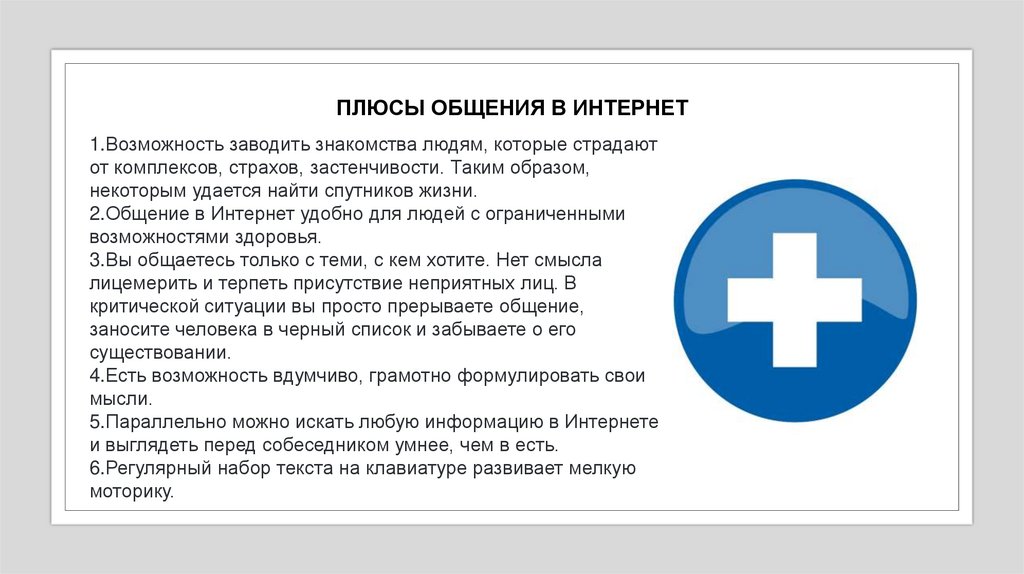 ПЛЮСЫ ОБЩЕНИЯ В ИНТЕРНЕТ

1.Возможность заводить знакомства людям, которые страдают от комплексов, страхов, застенчивости. Таким образом, некоторым удается найти спутников жизни.
2.Общение в Интернет удобно для людей с ограниченными возможностями здоровья.
3.Вы общаетесь только с теми, с кем хотите. Нет смысла лицемерить и терпеть присутствие неприятных лиц. В критической ситуации вы просто прерываете общение, заносите человека в черный список и забываете о его существовании.
4.Есть возможность вдумчиво, грамотно формулировать свои мысли.
5.Параллельно можно искать любую информацию в Интернете и выглядеть перед собеседником умнее, чем в есть.
6.Регулярный набор текста на клавиатуре развивает мелкую моторику.